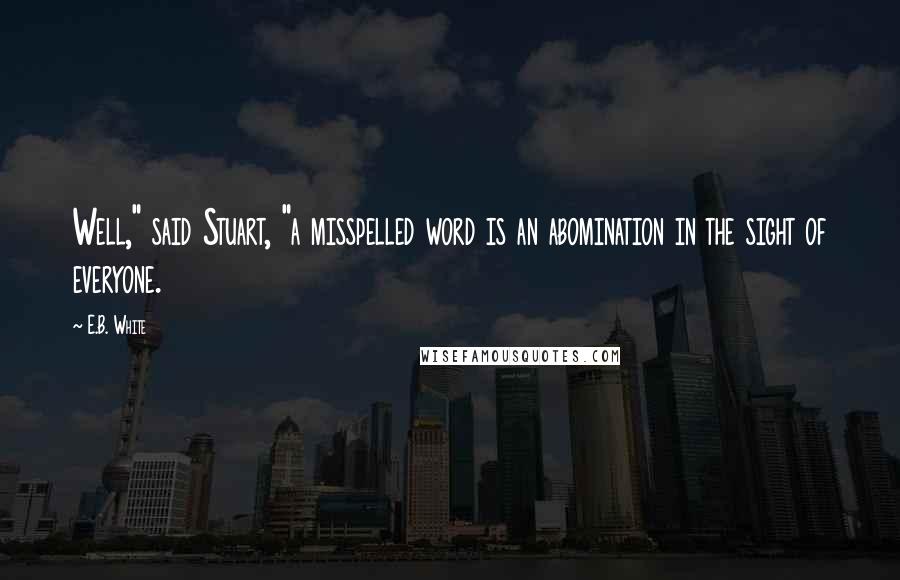 Well," said Stuart, "a misspelled word is an abomination in the sight of everyone.

~ E.B. White

WISEFAMOUSQUOTES.COM